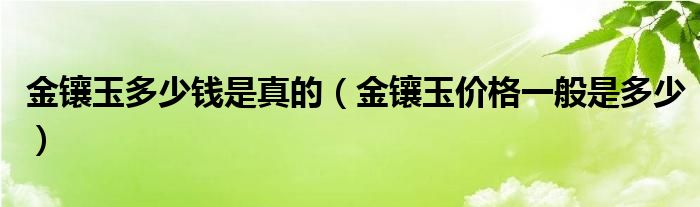 金镶玉多少钱是真的（金镶玉价格一般是多少）